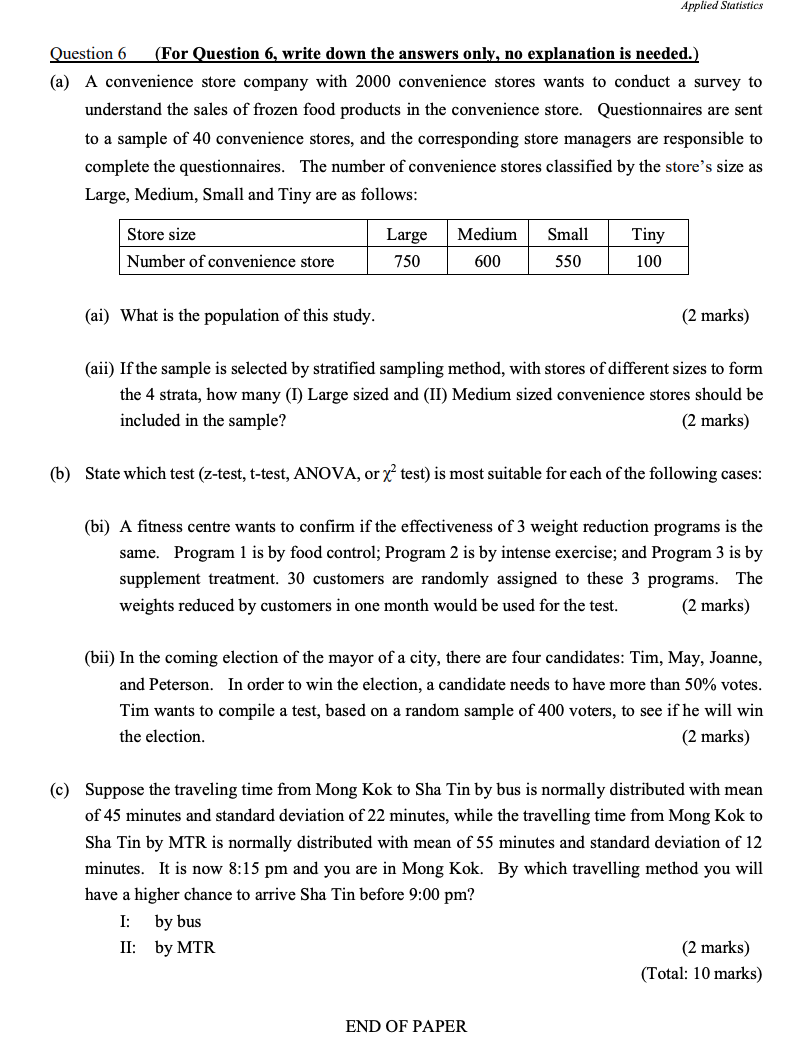 Applied Statistics

Question 6 (For Question 6, write down the answers only, no explanation is needed.)

(a) A convenience store company with 2000 convenience stores wants to conduct a survey to understand the sales of frozen food products in the convenience store. Questionnaires are sent to a sample of 40 convenience stores, and the corresponding store managers are responsible to complete the questionnaires. The number of convenience stores classified by the store's size as Large, Medium, Small and Tiny are as follows:

| Store size | Large | Medium | Small | Tiny |
|---|---|---|---|---|
| Number of convenience store | 750 | 600 | 550 | 100 |

(ai) What is the population of this study. (2 marks)

(aii) If the sample is selected by stratified sampling method, with stores of different sizes to form the 4 strata, how many (I) Large sized and (II) Medium sized convenience stores should be included in the sample? (2 marks)

(b) State which test (z-test, t-test, ANOVA, or $\chi^2$ test) is most suitable for each of the following cases:

(bi) A fitness centre wants to confirm if the effectiveness of 3 weight reduction programs is the same. Program 1 is by food control; Program 2 is by intense exercise; and Program 3 is by supplement treatment. 30 customers are randomly assigned to these 3 programs. The weights reduced by customers in one month would be used for the test. (2 marks)

(bii) In the coming election of the mayor of a city, there are four candidates: Tim, May, Joanne, and Peterson. In order to win the election, a candidate needs to have more than 50% votes. Tim wants to compile a test, based on a random sample of 400 voters, to see if he will win the election. (2 marks)

(c) Suppose the traveling time from Mong Kok to Sha Tin by bus is normally distributed with mean of 45 minutes and standard deviation of 22 minutes, while the travelling time from Mong Kok to Sha Tin by MTR is normally distributed with mean of 55 minutes and standard deviation of 12 minutes. It is now 8:15 pm and you are in Mong Kok. By which travelling method you will have a higher chance to arrive Sha Tin before 9:00 pm?
I: by bus
II: by MTR (2 marks)
(Total: 10 marks)

END OF PAPER